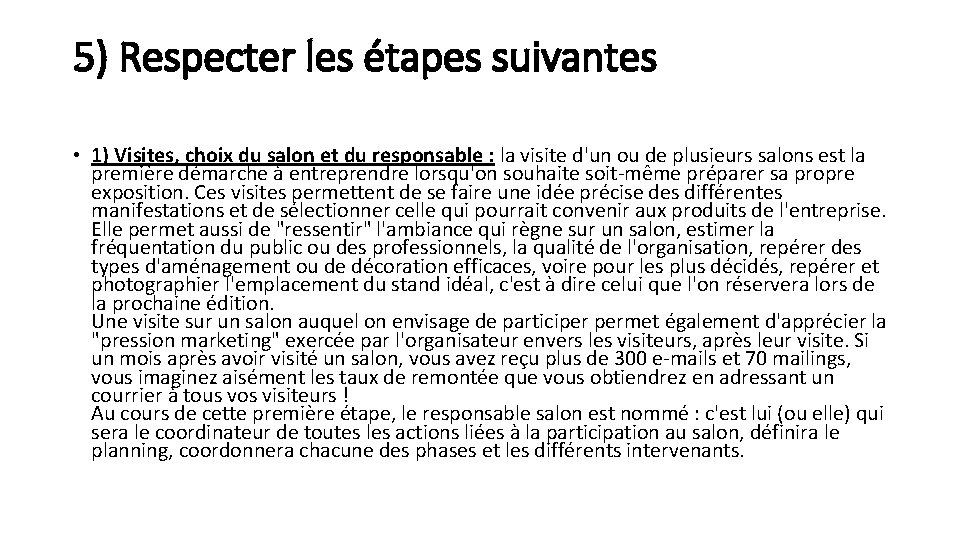 5) Respecter les étapes suivantes

• 1) Visites, choix du salon et du responsable : la visite d'un ou de plusieurs salons est la première démarche à entreprendre lorsqu'on souhaite soit-même préparer sa propre exposition. Ces visites permettent de se faire une idée précise des différentes manifestations et de sélectionner celle qui pourrait convenir aux produits de l'entreprise. Elle permet aussi de "ressentir" l'ambiance qui règne sur un salon, estimer la fréquentation du public ou des professionnels, la qualité de l'organisation, repérer des types d'aménagement ou de décoration efficaces, voire pour les plus décidés, repérer et photographier l'emplacement du stand idéal, c'est à dire celui que l'on réservera lors de la prochaine édition.
Une visite sur un salon auquel on envisage de participer permet également d'apprécier la "pression marketing" exercée par l'organisateur envers les visiteurs, après leur visite. Si un mois après avoir visité un salon, vous avez reçu plus de 300 e-mails et 70 mailings, vous imaginez aisément les taux de remontée que vous obtiendrez en adressant un courrier à tous vos visiteurs !
Au cours de cette première étape, le responsable salon est nommé : c'est lui (ou elle) qui sera le coordinateur de toutes les actions liées à la participation au salon, définira le planning, coordonnera chacune des phases et les différents intervenants.